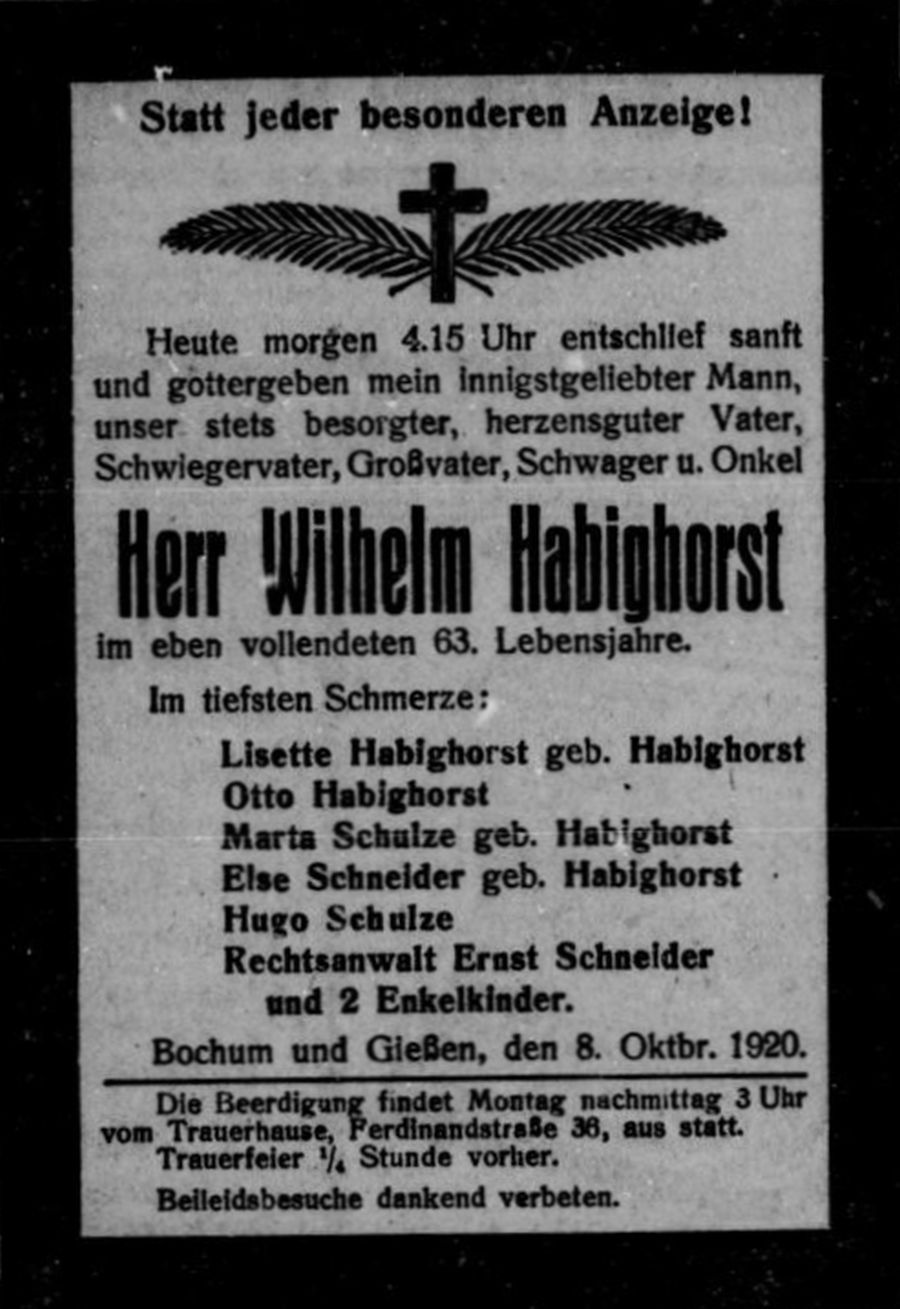 Statt jeder besonderen Anzeige!

Heute morgen 4.15 Uhr entschlief sanft und gottergeben mein innigstgeliebter Mann, unser stets besorgter, herzensguter Vater, Schwiegervater, Großvater, Schwager u. Onkel

Herr Wilhelm Habighorst

im eben vollendeten 63. Lebensjahre.

Im tiefsten Schmerze:

Lisette Habighorst geb. Habighorst
Otto Habighorst
Marta Schulze geb. Habighorst
Else Schneider geb. Habighorst
Hugo Schulze
Rechtsanwalt Ernst Schneider
und 2 Enkelkinder.

Bochum und Gießen, den 8. Oktbr. 1920.

Die Beerdigung findet Montag nachmittag 3 Uhr vom Trauerhause, Ferdinandstraße 36, aus statt. Trauerfeier $\frac{1}{4}$ Stunde vorher.

Beileidsbesuche dankend verbeten.